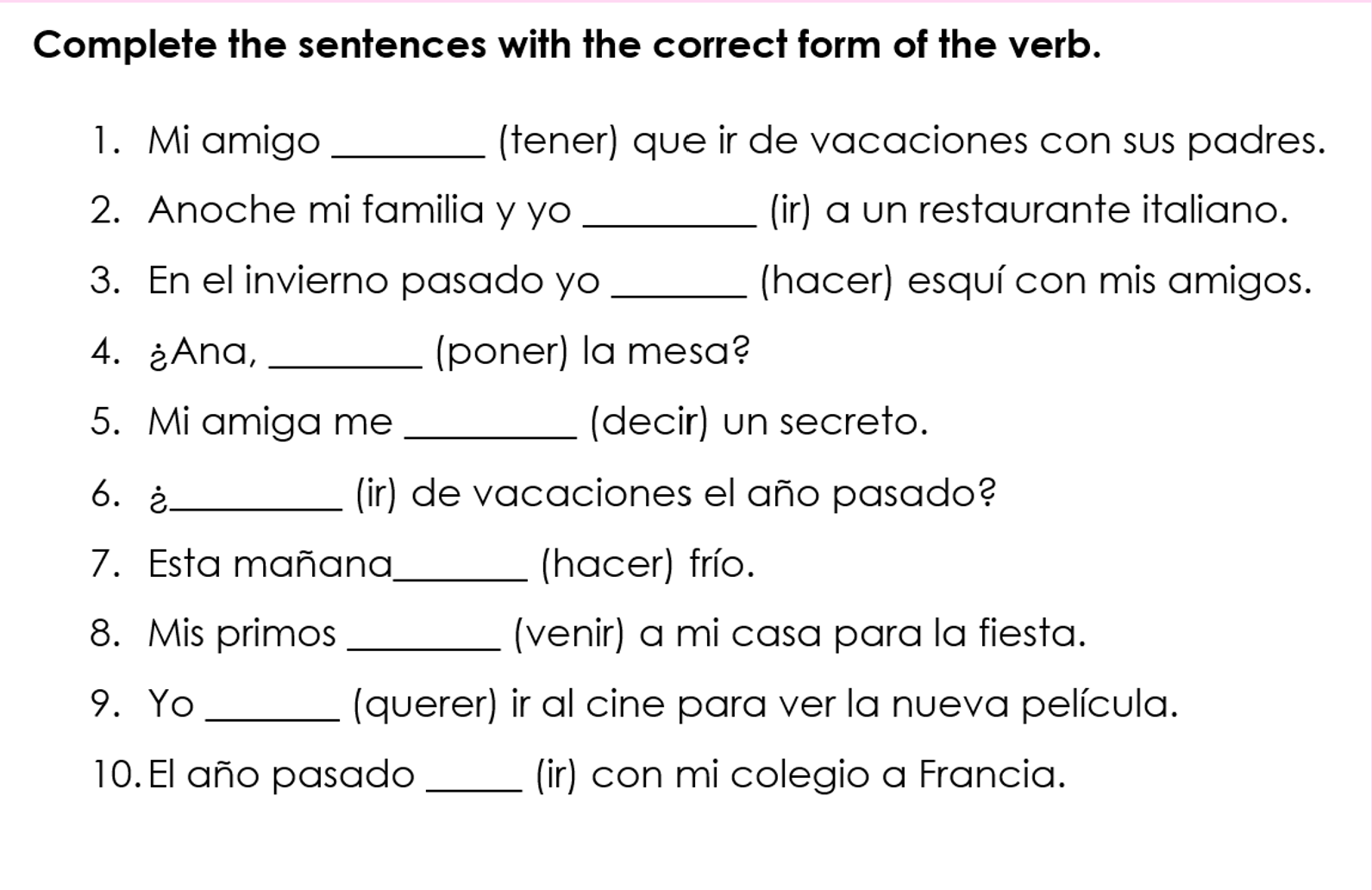 Complete the sentences with the correct form of the verb.

1. Mi amigo ________ (tener) que ir de vacaciones con sus padres.

2. Anoche mi familia y yo ________ (ir) a un restaurante italiano.

3. En el invierno pasado yo _______ (hacer) esquí con mis amigos.

4. ¿Ana, ________ (poner) la mesa?

5. Mi amiga me ________ (decir) un secreto.

6. ¿________ (ir) de vacaciones el año pasado?

7. Esta mañana_______ (hacer) frío.

8. Mis primos ________ (venir) a mi casa para la fiesta.

9. Yo _______ (querer) ir al cine para ver la nueva película.

10. El año pasado _____ (ir) con mi colegio a Francia.